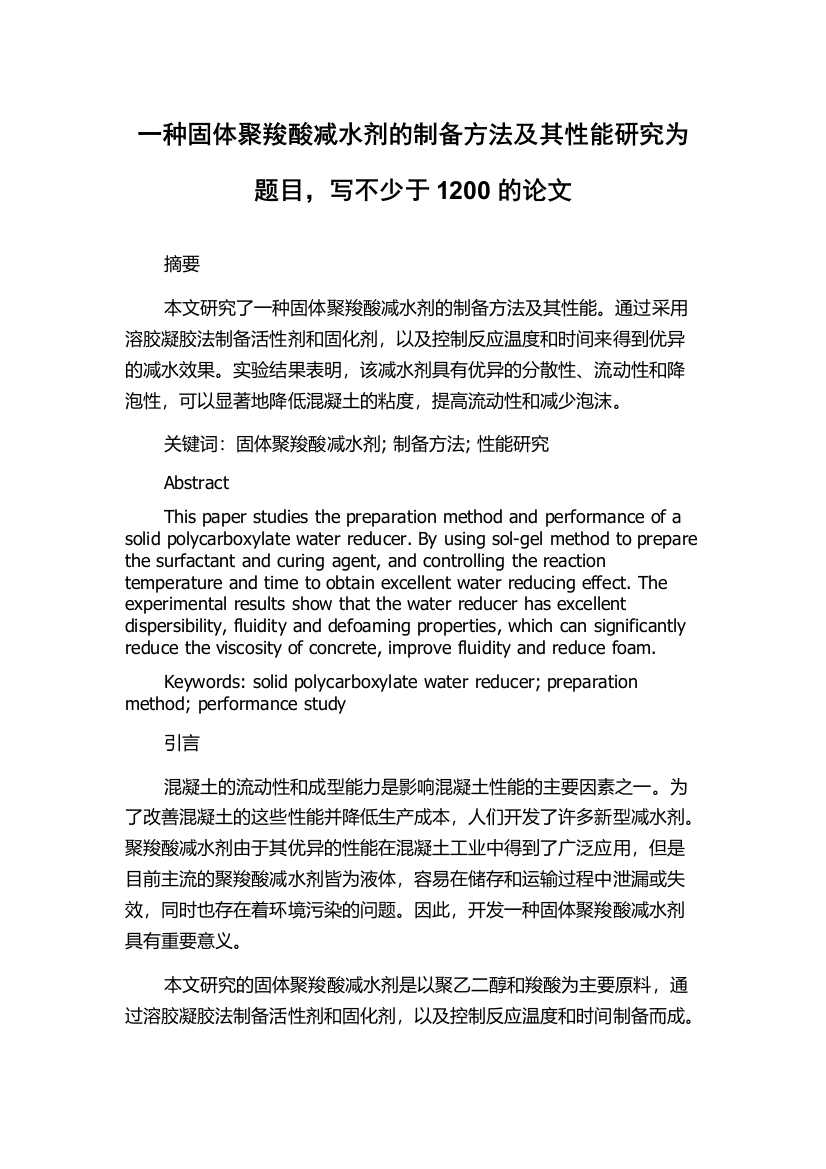 一种固体聚羧酸减水剂的制备方法及其性能研究为题目，写不少于 1200 的论文

摘要

本文研究了一种固体聚羧酸减水剂的制备方法及其性能。通过采用溶胶凝胶法制备活性剂和固化剂，以及控制反应温度和时间来得到优异的减水效果。实验结果表明，该减水剂具有优异的分散性、流动性和降泡性，可以显著地降低混凝土的粘度，提高流动性和减少泡沫。

关键词：固体聚羧酸减水剂; 制备方法; 性能研究

Abstract

This paper studies the preparation method and performance of a solid polycarboxylate water reducer. By using sol-gel method to prepare the surfactant and curing agent, and controlling the reaction temperature and time to obtain excellent water reducing effect. The experimental results show that the water reducer has excellent dispersibility, fluidity and defoaming properties, which can significantly reduce the viscosity of concrete, improve fluidity and reduce foam.

Keywords: solid polycarboxylate water reducer; preparation method; performance study

引言

混凝土的流动性和成型能力是影响混凝土性能的主要因素之一。为了改善混凝土的这些性能并降低生产成本，人们开发了许多新型减水剂。聚羧酸减水剂由于其优异的性能在混凝土工业中得到了广泛应用，但是目前主流的聚羧酸减水剂皆为液体，容易在储存和运输过程中泄漏或失效，同时也存在着环境污染的问题。因此，开发一种固体聚羧酸减水剂具有重要意义。

本文研究的固体聚羧酸减水剂是以聚乙二醇和羧酸为主要原料，通过溶胶凝胶法制备活性剂和固化剂，以及控制反应温度和时间制备而成。